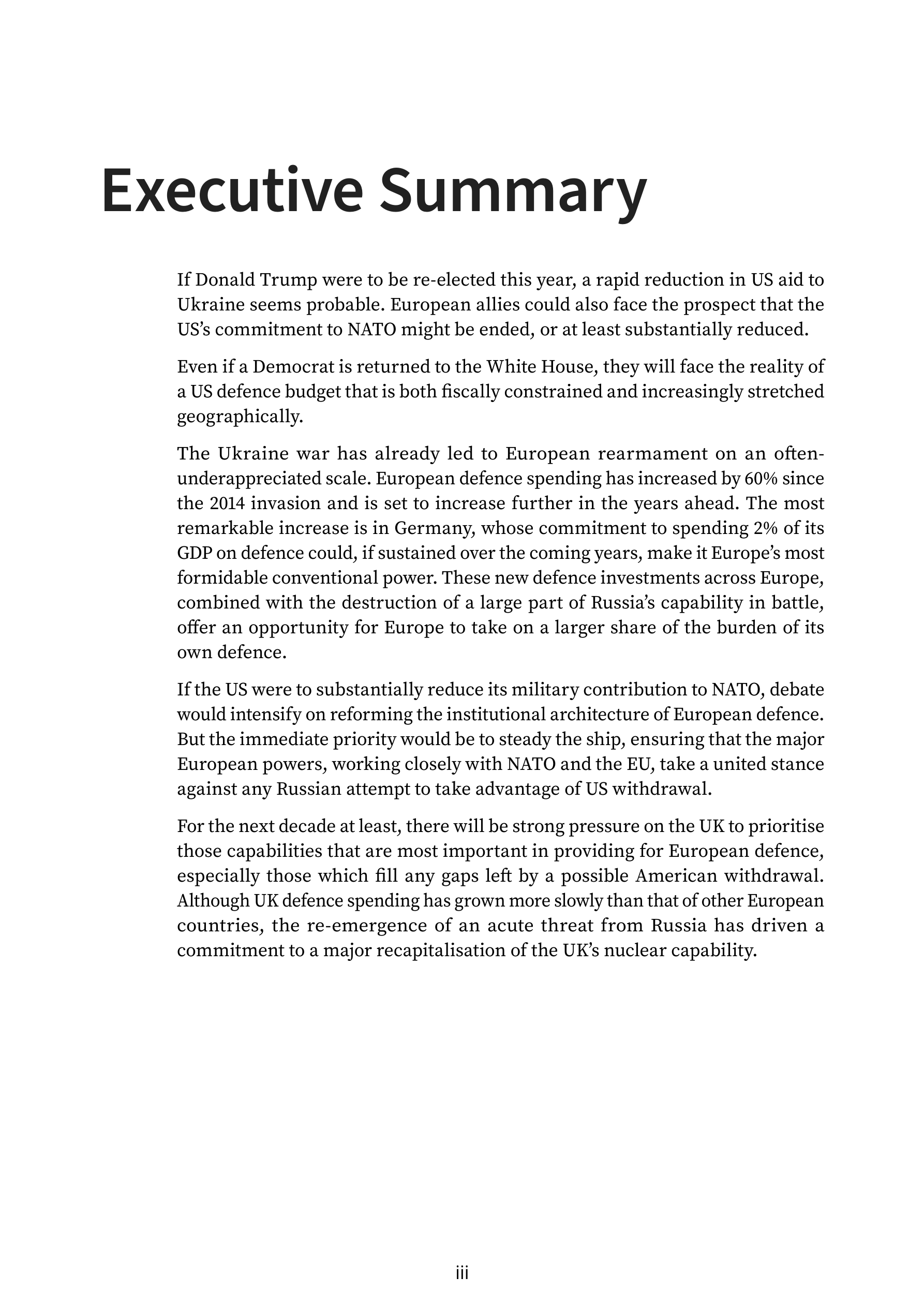 Executive Summary

If Donald Trump were to be re-elected this year, a rapid reduction in US aid to Ukraine seems probable. European allies could also face the prospect that the US's commitment to NATO might be ended, or at least substantially reduced.

Even if a Democrat is returned to the White House, they will face the reality of a US defence budget that is both fiscally constrained and increasingly stretched geographically.

The Ukraine war has already led to European rearmament on an often-underappreciated scale. European defence spending has increased by 60% since the 2014 invasion and is set to increase further in the years ahead. The most remarkable increase is in Germany, whose commitment to spending 2% of its GDP on defence could, if sustained over the coming years, make it Europe's most formidable conventional power. These new defence investments across Europe, combined with the destruction of a large part of Russia's capability in battle, offer an opportunity for Europe to take on a larger share of the burden of its own defence.

If the US were to substantially reduce its military contribution to NATO, debate would intensify on reforming the institutional architecture of European defence. But the immediate priority would be to steady the ship, ensuring that the major European powers, working closely with NATO and the EU, take a united stance against any Russian attempt to take advantage of US withdrawal.

For the next decade at least, there will be strong pressure on the UK to prioritise those capabilities that are most important in providing for European defence, especially those which fill any gaps left by a possible American withdrawal. Although UK defence spending has grown more slowly than that of other European countries, the re-emergence of an acute threat from Russia has driven a commitment to a major recapitalisation of the UK's nuclear capability.

iii